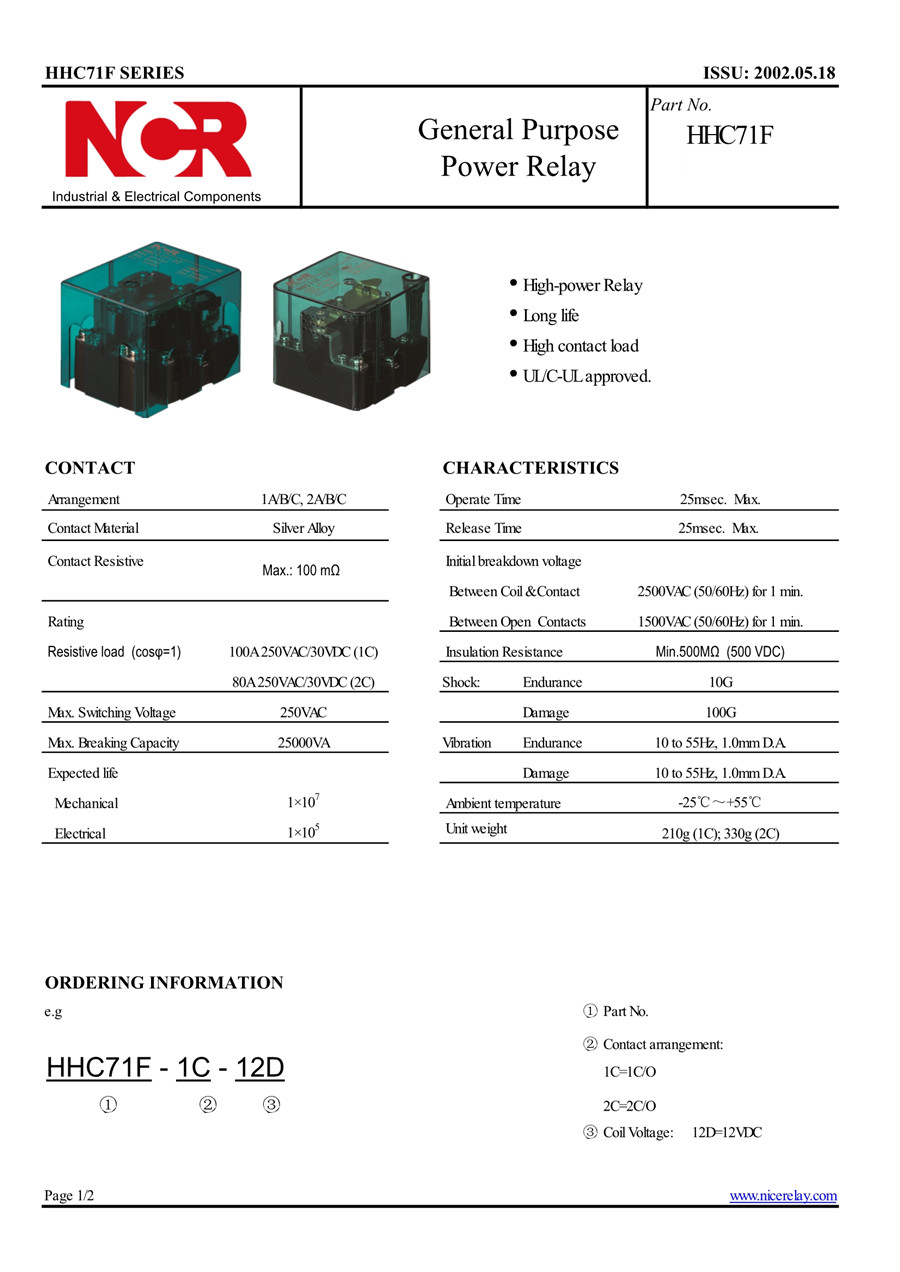 HHC71F SERIES ISSU: 2002.05.18

NCR
Industrial & Electrical Components

General Purpose Power Relay

Part No.
HHC71F

• High-power Relay
• Long life
• High contact load
• UL/C-UL approved.

CONTACT

| Arrangement | 1A/B/C, 2A/B/C |
|---|---|
| Contact Material | Silver Alloy |
| Contact Resistive | Max.: 100 mΩ |
| Rating | |
| Resistive load (cosφ=1) | 100A 250VAC/30VDC (1C) |
| | 80A 250VAC/30VDC (2C) |
| Max. Switching Voltage | 250VAC |
| Max. Breaking Capacity | 25000VA |
| Expected life | |
| Mechanical | $1\times10^7$ |
| Electrical | $1\times10^5$ |

CHARACTERISTICS

| Operate Time | | 25msec. Max. |
|---|---|---|
| Release Time | | 25msec. Max. |
| Initial breakdown voltage | | |
| Between Coil &Contact | | 2500VAC (50/60Hz) for 1 min. |
| Between Open Contacts | | 1500VAC (50/60Hz) for 1 min. |
| Insulation Resistance | | Min.500MΩ (500 VDC) |
| Shock: | Endurance | 10G |
| | Damage | 100G |
| Vibration | Endurance | 10 to 55Hz, 1.0mm D.A. |
| | Damage | 10 to 55Hz, 1.0mm D.A. |
| Ambient temperature | | -25℃～+55℃ |
| Unit weight | | 210g (1C); 330g (2C) |

ORDERING INFORMATION
e.g

HHC71F - 1C - 12D
① ② ③

① Part No.
② Contact arrangement:
1C=1C/O
2C=2C/O
③ Coil Voltage: 12D=12VDC

Page 1/2 www.nicerelay.com